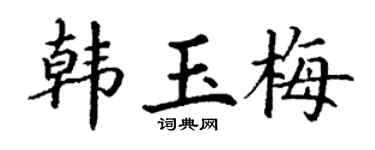 韩玉梅
词典网